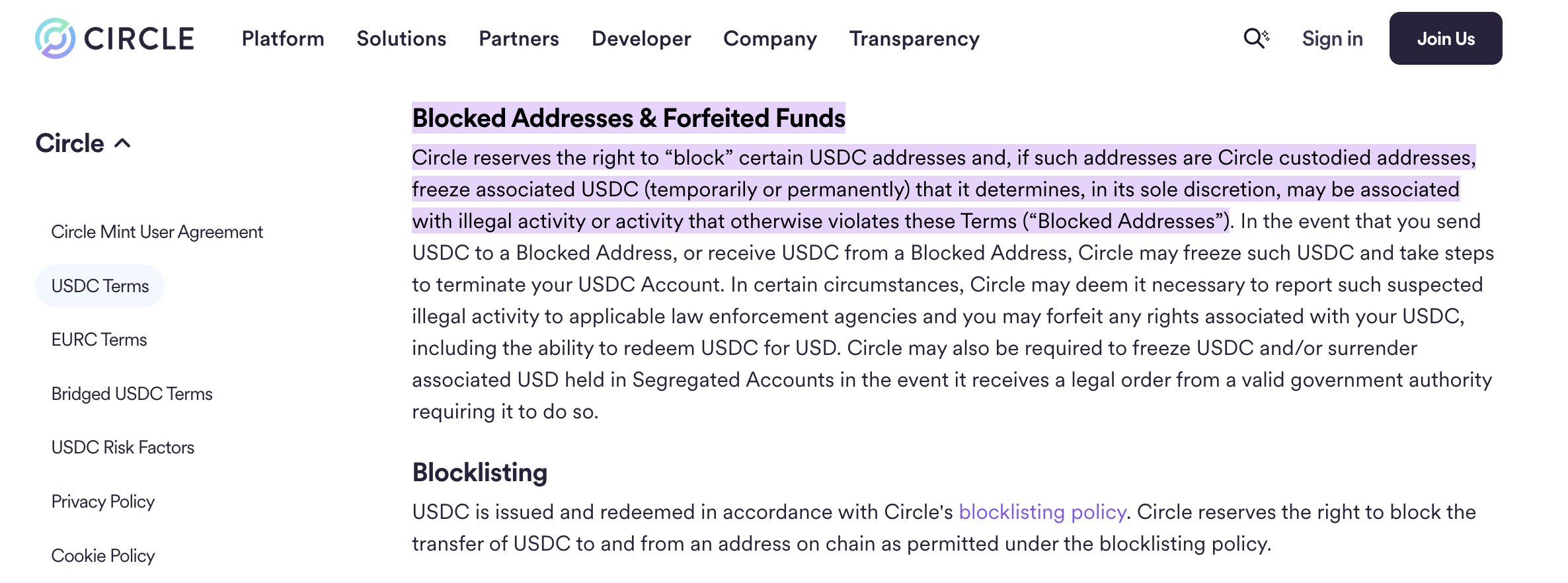 CIRCLE Platform Solutions Partners Developer Company Transparency Sign in Join Us

Circle

Circle Mint User Agreement

USDC Terms

EURC Terms

Bridged USDC Terms

USDC Risk Factors

Privacy Policy

Cookie Policy

Blocked Addresses & Forfeited Funds

Circle reserves the right to “block” certain USDC addresses and, if such addresses are Circle custodied addresses, freeze associated USDC (temporarily or permanently) that it determines, in its sole discretion, may be associated with illegal activity or activity that otherwise violates these Terms (“Blocked Addresses”). In the event that you send USDC to a Blocked Address, or receive USDC from a Blocked Address, Circle may freeze such USDC and take steps to terminate your USDC Account. In certain circumstances, Circle may deem it necessary to report such suspected illegal activity to applicable law enforcement agencies and you may forfeit any rights associated with your USDC, including the ability to redeem USDC for USD. Circle may also be required to freeze USDC and/or surrender associated USD held in Segregated Accounts in the event it receives a legal order from a valid government authority requiring it to do so.

Blocklisting

USDC is issued and redeemed in accordance with Circle's blocklisting policy. Circle reserves the right to block the transfer of USDC to and from an address on chain as permitted under the blocklisting policy.